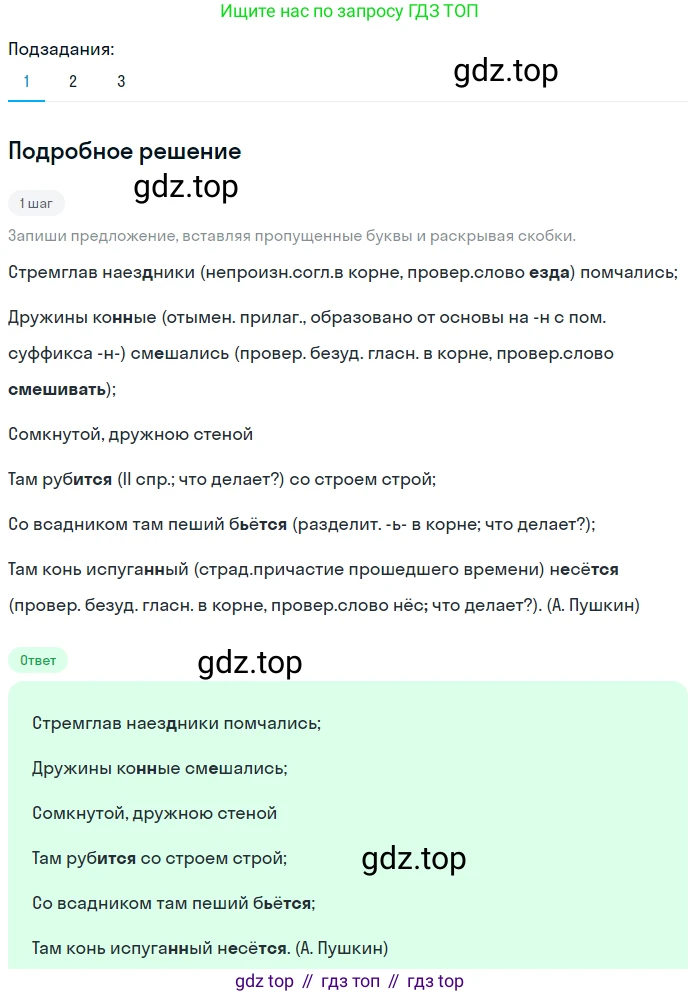 Ищите нас по запросу ГДЗ ТОП

Подзадания:
1 2 3

gdz.top

Подробное решение

gdz.top

1 шаг

Запиши предложение, вставляя пропущенные буквы и раскрывая скобки.

Стремглав наездники (непроизн.согл.в корне, провер.слово езда) помчались;

Дружины конные (отымен. прилаг., образовано от основы на -н с пом. суффикса -н-) смешались (провер. безуд. гласн. в корне, провер.слово смешивать);

Сомкнутой, дружною стеной

Там рубится (II спр.; что делает?) со строем строй;

Со всадником там пеший бьётся (разделит. -ь- в корне; что делает?);

Там конь испуганный (страд.причастие прошедшего времени) несётся (провер. безуд. гласн. в корне, провер.слово нёс; что делает?). (А. Пушкин)

Ответ

gdz.top

Стремглав наездники помчались;

Дружины конные смешались;

Сомкнутой, дружною стеной

Там рубится со строем строй;

gdz.top

Со всадником там пеший бьётся;

Там конь испуганный несётся. (А. Пушкин)

gdz top // гдз топ // гдз top